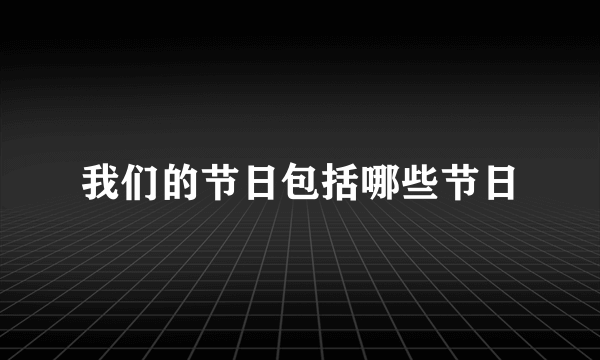 我们的节日包括哪些节日